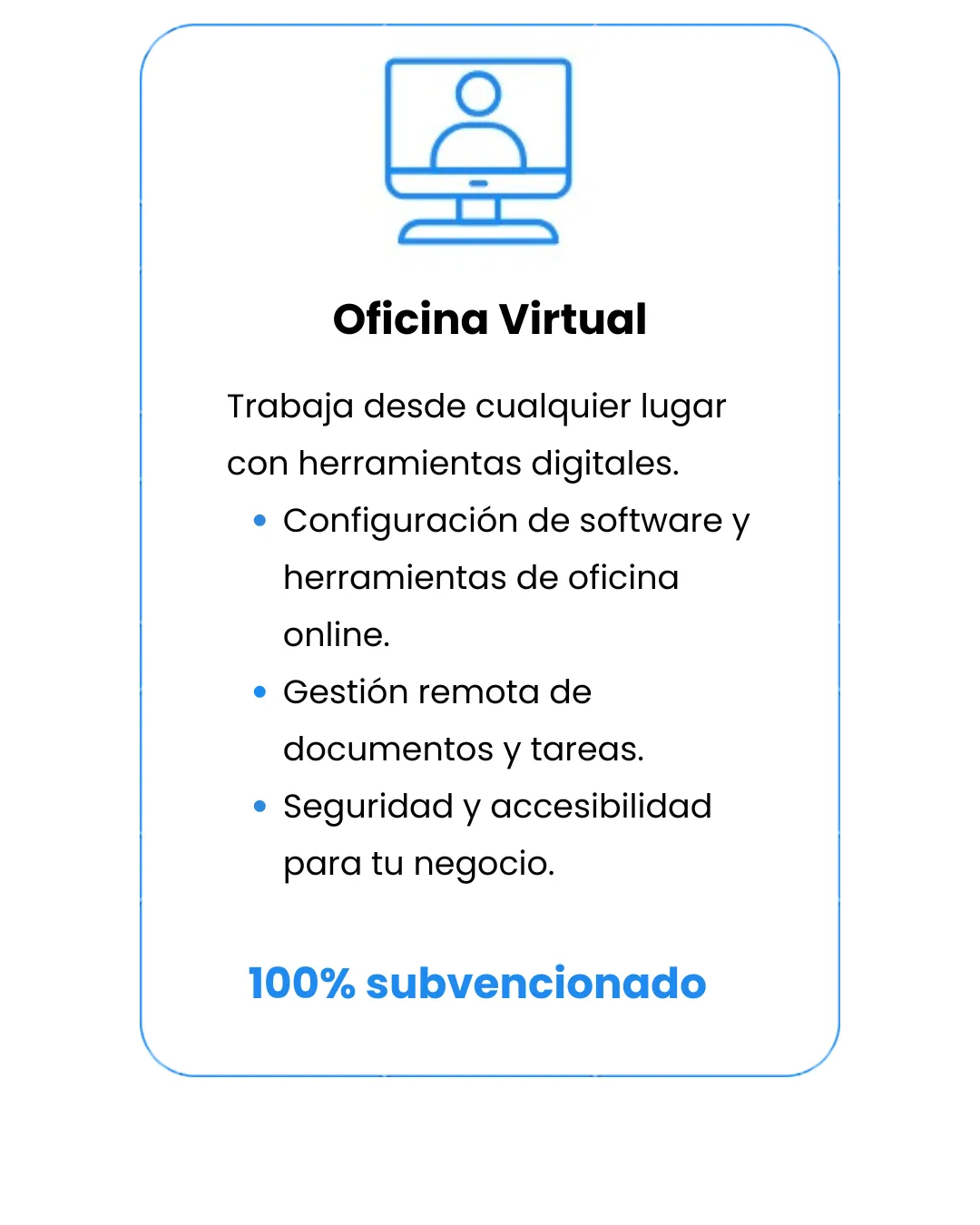 Oficina Virtual

Trabaja desde cualquier lugar con herramientas digitales.

• Configuración de software y herramientas de oficina online.
• Gestión remota de documentos y tareas.
• Seguridad y accesibilidad para tu negocio.

100% subvencionado